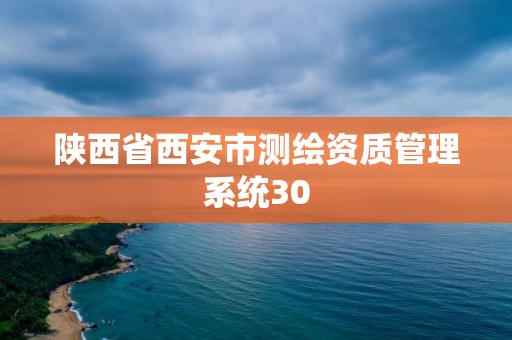 陕西省西安市测绘资质管理系统30